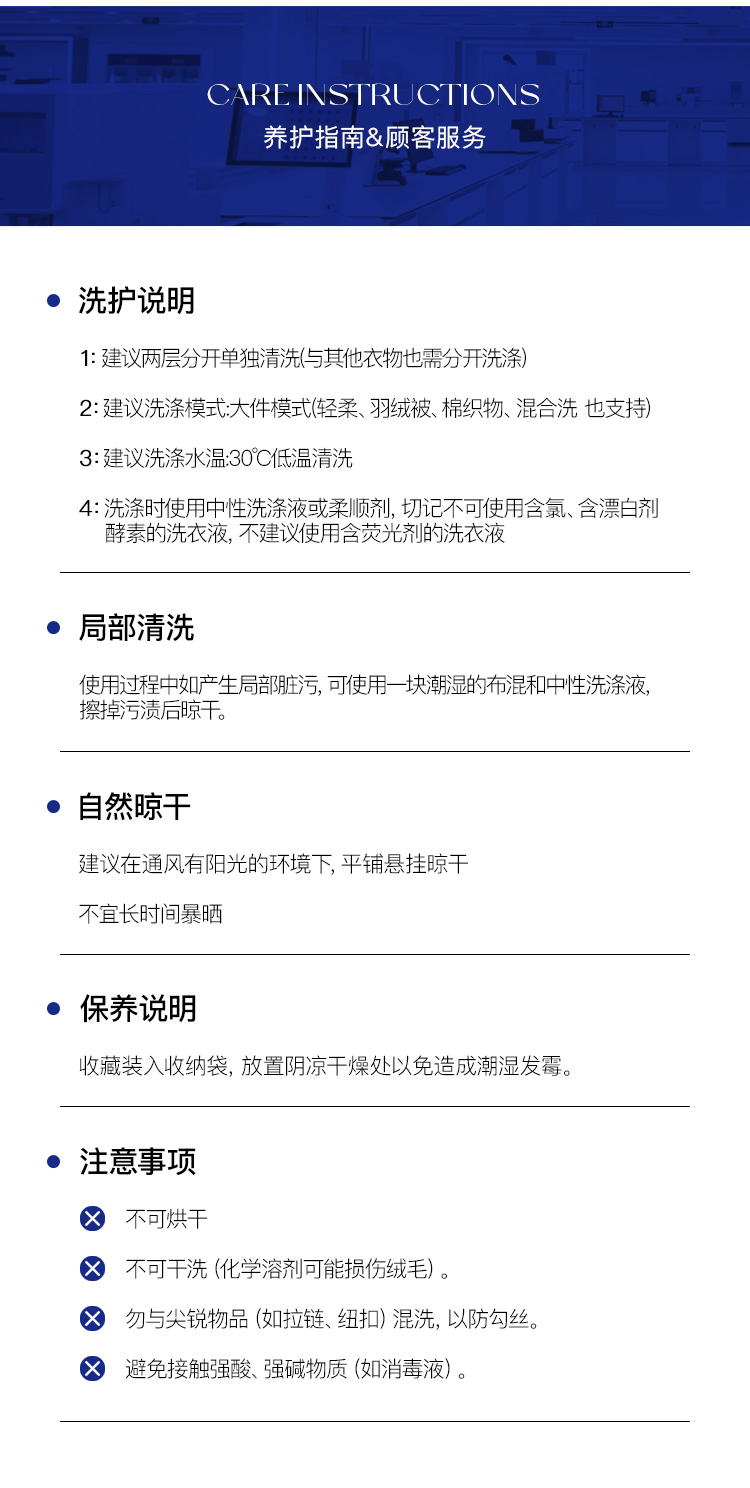 CARE INSTRUCTIONS
养护指南&顾客服务

洗护说明

1: 建议两层分开单独清洗(与其他衣物也需分开洗涤)

2: 建议洗涤模式:大件模式(轻柔、羽绒被、棉织物、混合洗 也支持)

3: 建议洗涤水温:30℃低温清洗

4: 洗涤时使用中性洗涤液或柔顺剂, 切记不可使用含氯、含漂白剂酵素的洗衣液, 不建议使用含荧光剂的洗衣液

局部清洗

使用过程中如产生局部脏污, 可使用一块潮湿的布混和中性洗涤液, 擦掉污渍后晾干。

自然晾干

建议在通风有阳光的环境下, 平铺悬挂晾干

不宜长时间暴晒

保养说明

收藏装入收纳袋, 放置阴凉干燥处以免造成潮湿发霉。

注意事项

不可烘干

不可干洗 (化学溶剂可能损伤绒毛) 。

勿与尖锐物品 (如拉链、纽扣) 混洗, 以防勾丝。

避免接触强酸、强碱物质 (如消毒液) 。